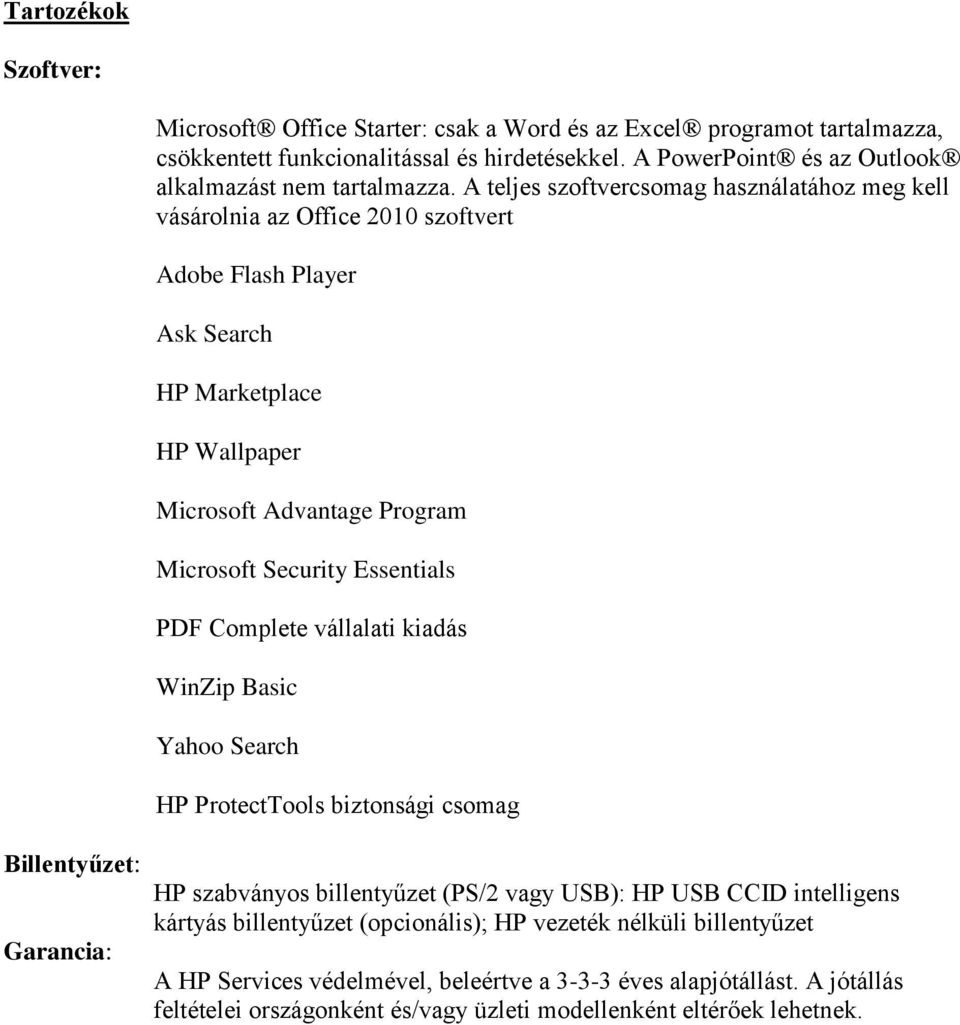 Tartozékok

Szoftver:

Microsoft® Office Starter: csak a Word és az Excel® programot tartalmazza, csökkentett funkcionalitással és hirdetésekkel. A PowerPoint® és az Outlook® alkalmazást nem tartalmazza. A teljes szoftvercsomag használatához meg kell vásárolnia az Office 2010 szoftvert

Adobe Flash Player

Ask Search

HP Marketplace

HP Wallpaper

Microsoft Advantage Program

Microsoft Security Essentials

PDF Complete vállalati kiadás

WinZip Basic

Yahoo Search

HP ProtectTools biztonsági csomag

Billentyűzet:

HP szabványos billentyűzet (PS/2 vagy USB): HP USB CCID intelligens kártyás billentyűzet (opcionális); HP vezeték nélküli billentyűzet

Garancia:

A HP Services védelmével, beleértve a 3-3-3 éves alapjótállást. A jótállás feltételei országonként és/vagy üzleti modellenként eltérőek lehetnek.